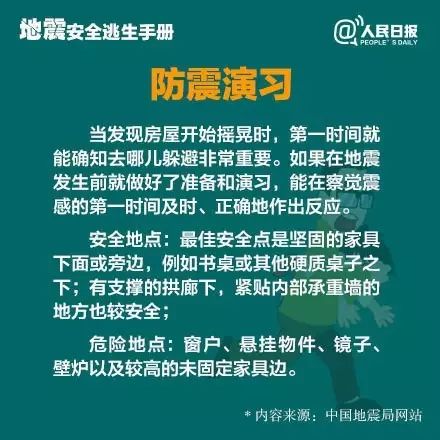 地震安全逃生手册

@人民日报
PEOPLE'S DAILY

防震演习

当发现房屋开始摇晃时，第一时间就能确知去哪儿躲避非常重要。如果在地震发生前就做好了准备和演习，能在察觉震感的第一时间及时、正确地作出反应。

安全地点：最佳安全点是坚固的家具下面或旁边，例如书桌或其他硬质桌子之下；有支撑的拱廊下，紧贴内部承重墙的地方也较安全；

危险地点：窗户、悬挂物件、镜子、壁炉以及较高的未固定家具边。

* 内容来源：中国地震局网站